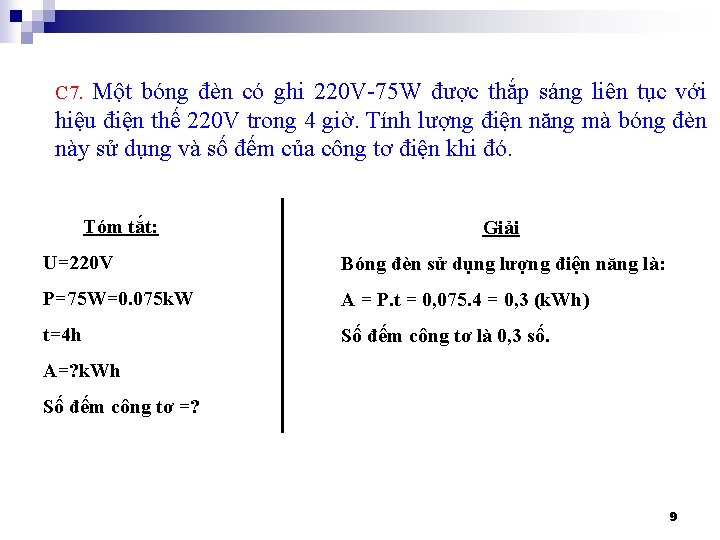 C7. Một bóng đèn có ghi 220V-75W được thắp sáng liên tục với hiệu điện thế 220V trong 4 giờ. Tính lượng điện năng mà bóng đèn này sử dụng và số đếm của công tơ điện khi đó.

Tóm tắt:

U=220V

P=75W=0.075kW

t=4h

A=?kWh

Số đếm công tơ =?

Giải

Bóng đèn sử dụng lượng điện năng là:

A = P.t = 0,075.4 = 0,3 (kWh)

Số đếm công tơ là 0,3 số.

9